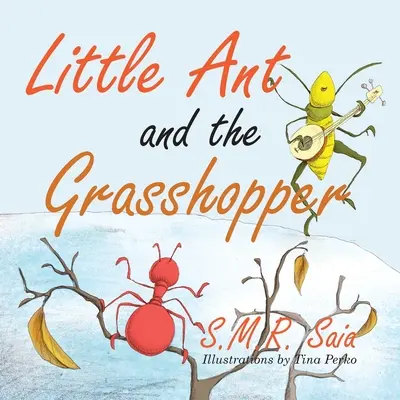 Little Ant
and the
Grasshopper

S.M.R. Saia
Illustrations by Tina Perko